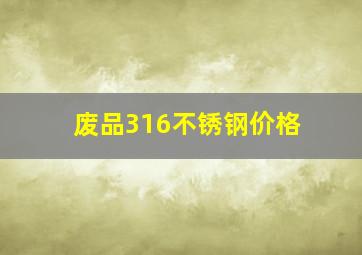 废品316不锈钢价格